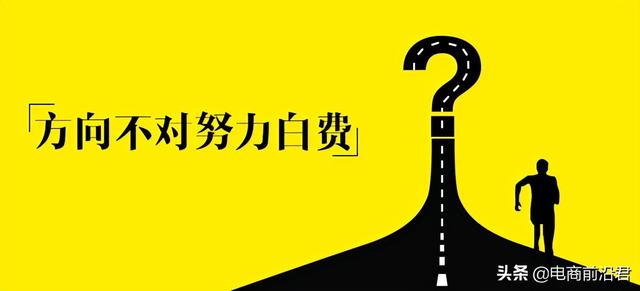 「方向不对努力白费」

头条 @电商前沿君